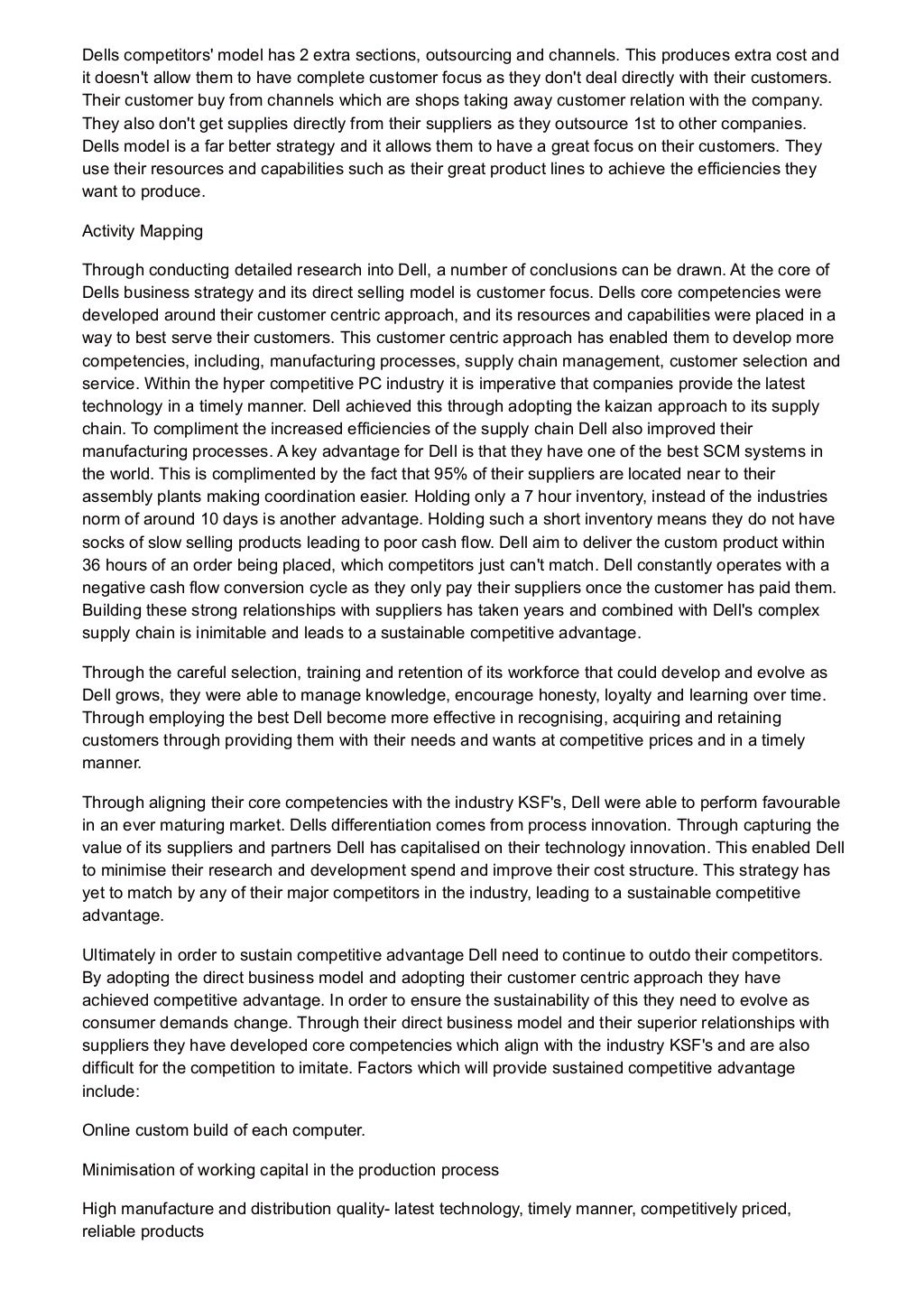 Dells competitors' model has 2 extra sections, outsourcing and channels. This produces extra cost and it doesn't allow them to have complete customer focus as they don't deal directly with their customers. Their customer buy from channels which are shops taking away customer relation with the company. They also don't get supplies directly from their suppliers as they outsource 1st to other companies. Dells model is a far better strategy and it allows them to have a great focus on their customers. They use their resources and capabilities such as their great product lines to achieve the efficiencies they want to produce.

Activity Mapping

Through conducting detailed research into Dell, a number of conclusions can be drawn. At the core of Dells business strategy and its direct selling model is customer focus. Dells core competencies were developed around their customer centric approach, and its resources and capabilities were placed in a way to best serve their customers. This customer centric approach has enabled them to develop more competencies, including, manufacturing processes, supply chain management, customer selection and service. Within the hyper competitive PC industry it is imperative that companies provide the latest technology in a timely manner. Dell achieved this through adopting the kaizan approach to its supply chain. To compliment the increased efficiencies of the supply chain Dell also improved their manufacturing processes. A key advantage for Dell is that they have one of the best SCM systems in the world. This is complimented by the fact that 95% of their suppliers are located near to their assembly plants making coordination easier. Holding only a 7 hour inventory, instead of the industries norm of around 10 days is another advantage. Holding such a short inventory means they do not have socks of slow selling products leading to poor cash flow. Dell aim to deliver the custom product within 36 hours of an order being placed, which competitors just can't match. Dell constantly operates with a negative cash flow conversion cycle as they only pay their suppliers once the customer has paid them. Building these strong relationships with suppliers has taken years and combined with Dell's complex supply chain is inimitable and leads to a sustainable competitive advantage.

Through the careful selection, training and retention of its workforce that could develop and evolve as Dell grows, they were able to manage knowledge, encourage honesty, loyalty and learning over time. Through employing the best Dell become more effective in recognising, acquiring and retaining customers through providing them with their needs and wants at competitive prices and in a timely manner.

Through aligning their core competencies with the industry KSF's, Dell were able to perform favourable in an ever maturing market. Dells differentiation comes from process innovation. Through capturing the value of its suppliers and partners Dell has capitalised on their technology innovation. This enabled Dell to minimise their research and development spend and improve their cost structure. This strategy has yet to match by any of their major competitors in the industry, leading to a sustainable competitive advantage.

Ultimately in order to sustain competitive advantage Dell need to continue to outdo their competitors. By adopting the direct business model and adopting their customer centric approach they have achieved competitive advantage. In order to ensure the sustainability of this they need to evolve as consumer demands change. Through their direct business model and their superior relationships with suppliers they have developed core competencies which align with the industry KSF's and are also difficult for the competition to imitate. Factors which will provide sustained competitive advantage include:

Online custom build of each computer.

Minimisation of working capital in the production process

High manufacture and distribution quality- latest technology, timely manner, competitively priced, reliable products